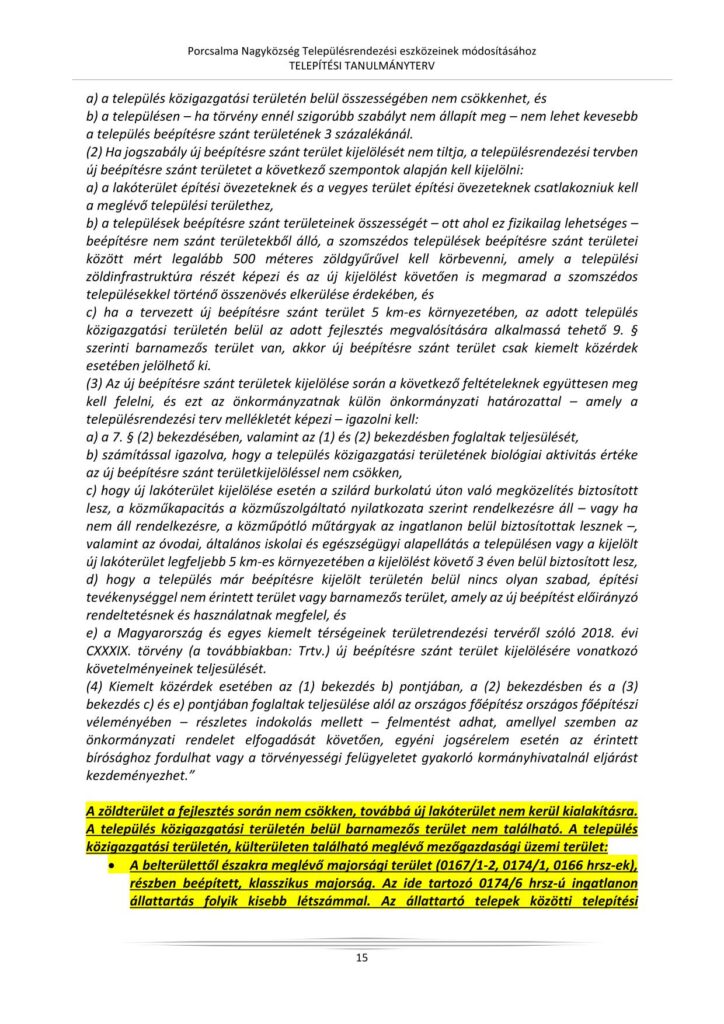 Porcsalma Nagyközség Településrendezési eszközeinek módosításához
TELEPÍTÉSI TANULMÁNYTERV

a) a település közigazgatási területén belül összességében nem csökkenhet, és
b) a településen – ha törvény ennél szigorúbb szabályt nem állapít meg – nem lehet kevesebb a település beépítésre szánt területének 3 százalékánál.
(2) Ha jogszabály új beépítésre szánt terület kijelölését nem tiltja, a településrendezési tervben új beépítésre szánt területet a következő szempontok alapján kell kijelölni:
a) a lakóterület építési övezeteknek és a vegyes terület építési övezeteknek csatlakozniuk kell a meglévő települési területhez,
b) a települések beépítésre szánt területeinek összességét – ott ahol ez fizikailag lehetséges – beépítésre nem szánt területekből álló, a szomszédos települések beépítésre szánt területei között mért legalább 500 méteres zöldgyűrűvel kell körbevenni, amely a települési zöldinfrastruktúra részét képezi és az új kijelölést követően is megmarad a szomszédos településekkel történő összenövés elkerülése érdekében, és
c) ha a tervezett új beépítésre szánt terület 5 km-es környezetében, az adott település közigazgatási területén belül az adott fejlesztés megvalósítására alkalmassá tehető 9. § szerinti barnamezős terület van, akkor új beépítésre szánt terület csak kiemelt közérdek esetében jelölhető ki.
(3) Az új beépítésre szánt területek kijelölése során a következő feltételeknek együttesen meg kell felelni, és ezt az önkormányzatnak külön önkormányzati határozattal – amely a településrendezési terv mellékletét képezi – igazolni kell:
a) a 7. § (2) bekezdésében, valamint az (1) és (2) bekezdésben foglaltak teljesülését,
b) számítással igazolva, hogy a település közigazgatási területének biológiai aktivitás értéke az új beépítésre szánt területkijelöléssel nem csökken,
c) hogy új lakóterület kijelölése esetén a szilárd burkolatú úton való megközelítés biztosított lesz, a közműkapacitás a közműszolgáltató nyilatkozata szerint rendelkezésre áll – vagy ha nem áll rendelkezésre, a közműpótló műtárgyak az ingatlanon belül biztosítottak lesznek –, valamint az óvodai, általános iskolai és egészségügyi alapellátás a településen vagy a kijelölt új lakóterület legfeljebb 5 km-es környezetében a kijelölést követő 3 éven belül biztosított lesz,
d) hogy a település már beépítésre kijelölt területén belül nincs olyan szabad, építési tevékenységgel nem érintett terület vagy barnamezős terület, amely az új beépítést előirányzó rendeltetésnek és használatnak megfelel, és
e) a Magyarország és egyes kiemelt térségeinek területrendezési tervéről szóló 2018. évi CXXXIX. törvény (a továbbiakban: Trtv.) új beépítésre szánt terület kijelölésére vonatkozó követelményeinek teljesülését.
(4) Kiemelt közérdek esetében az (1) bekezdés b) pontjában, a (2) bekezdésben és a (3) bekezdés c) és e) pontjában foglaltak teljesülése alól az országos főépítész országos főépítészi véleményében – részletes indokolás mellett – felmentést adhat, amellyel szemben az önkormányzati rendelet elfogadását követően, egyéni jogsérelem esetén az érintett bírósághoz fordulhat vagy a törvényességi felügyeletet gyakorló kormányhivatalnál eljárást kezdeményezhet."

A zöldterület a fejlesztés során nem csökken, továbbá új lakóterület nem kerül kialakításra. A település közigazgatási területén belül barnamezős terület nem található. A település közigazgatási területén, külterületen található meglévő mezőgazdasági üzemi terület:
• A belterülettől északra meglévő majorsági terület (0167/1-2, 0174/1, 0166 hrsz-ek), részben beépített, klasszikus majorság. Az ide tartozó 0174/6 hrsz-ú ingatlanon állattartás folyik kisebb létszámmal. Az állattartó telepek közötti telepítési

15